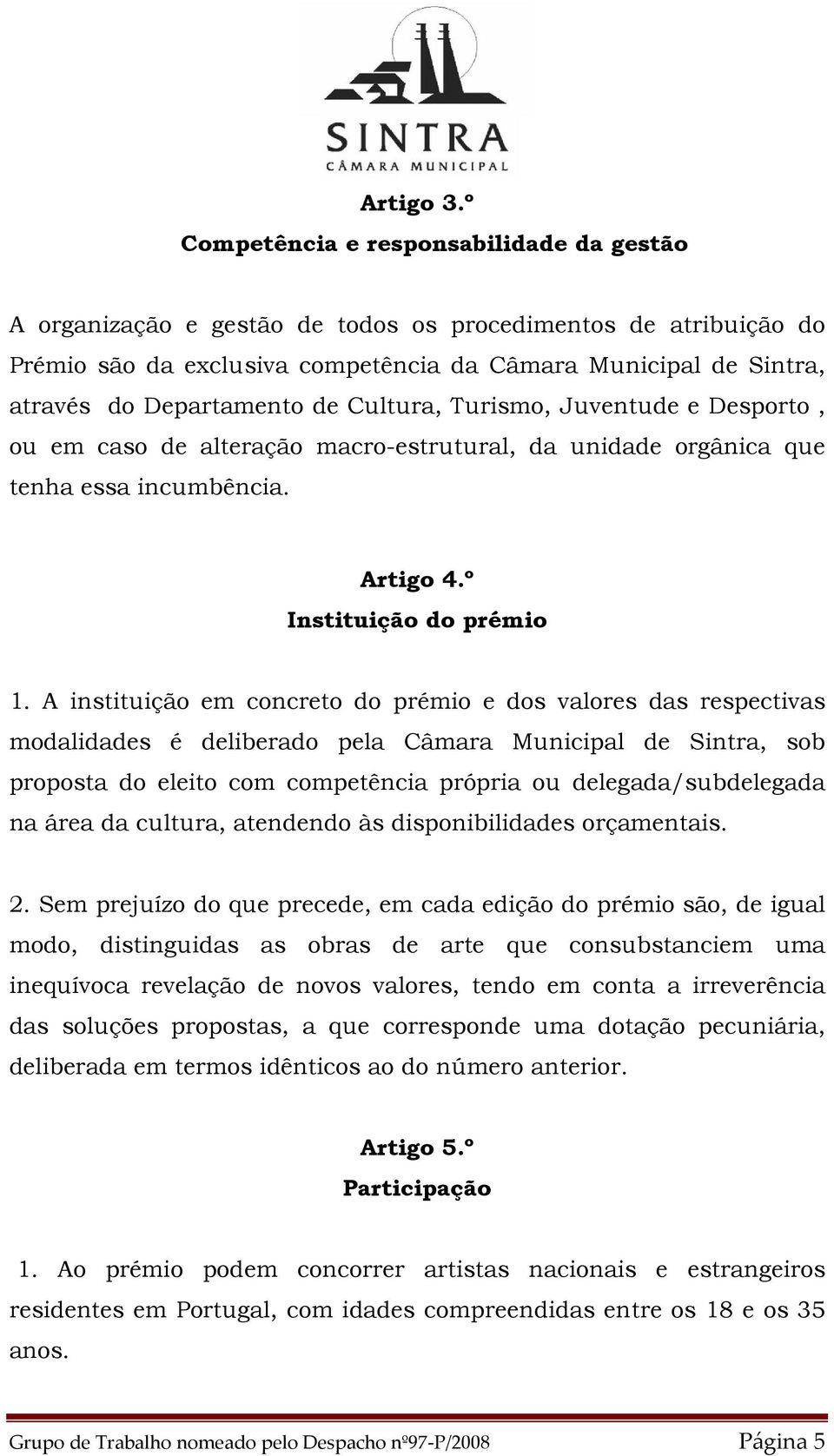 SINTRA
CÂMARA MUNICIPAL

Artigo 3.º
Competência e responsabilidade da gestão

A organização e gestão de todos os procedimentos de atribuição do Prémio são da exclusiva competência da Câmara Municipal de Sintra, através do Departamento de Cultura, Turismo, Juventude e Desporto , ou em caso de alteração macro-estrutural, da unidade orgânica que tenha essa incumbência.

Artigo 4.º
Instituição do prémio

1. A instituição em concreto do prémio e dos valores das respectivas modalidades é deliberado pela Câmara Municipal de Sintra, sob proposta do eleito com competência própria ou delegada/subdelegada na área da cultura, atendendo às disponibilidades orçamentais.

2. Sem prejuízo do que precede, em cada edição do prémio são, de igual modo, distinguidas as obras de arte que consubstanciem uma inequívoca revelação de novos valores, tendo em conta a irreverência das soluções propostas, a que corresponde uma dotação pecuniária, deliberada em termos idênticos ao do número anterior.

Artigo 5.º
Participação

1. Ao prémio podem concorrer artistas nacionais e estrangeiros residentes em Portugal, com idades compreendidas entre os 18 e os 35 anos.

Grupo de Trabalho nomeado pelo Despacho nº97-P/2008 Página 5